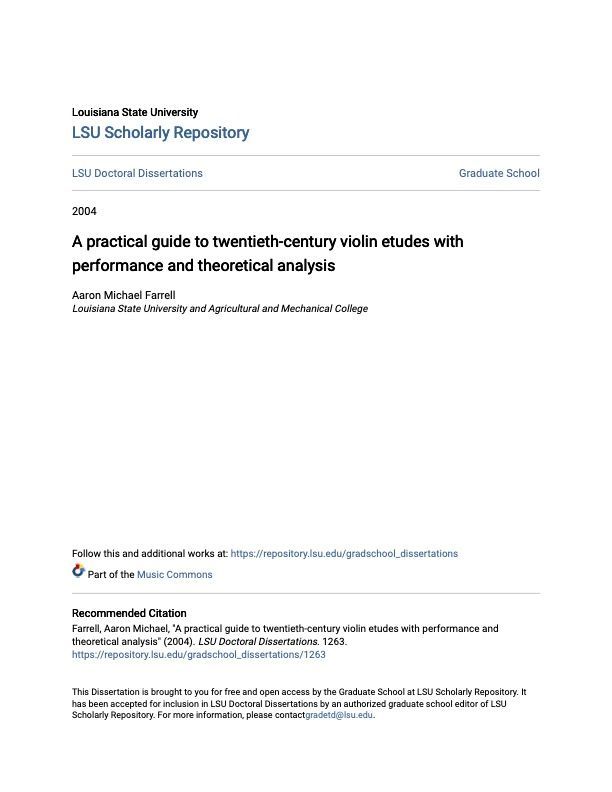 Louisiana State University
LSU Scholarly Repository

LSU Doctoral Dissertations

Graduate School

2004

A practical guide to twentieth-century violin etudes with performance and theoretical analysis

Aaron Michael Farrell
Louisiana State University and Agricultural and Mechanical College

Follow this and additional works at: https://repository.lsu.edu/gradschool_dissertations

Part of the Music Commons

Recommended Citation
Farrell, Aaron Michael, "A practical guide to twentieth-century violin etudes with performance and theoretical analysis" (2004). LSU Doctoral Dissertations. 1263.
https://repository.lsu.edu/gradschool_dissertations/1263

This Dissertation is brought to you for free and open access by the Graduate School at LSU Scholarly Repository. It has been accepted for inclusion in LSU Doctoral Dissertations by an authorized graduate school editor of LSU Scholarly Repository. For more information, please contactgradetd@lsu.edu.